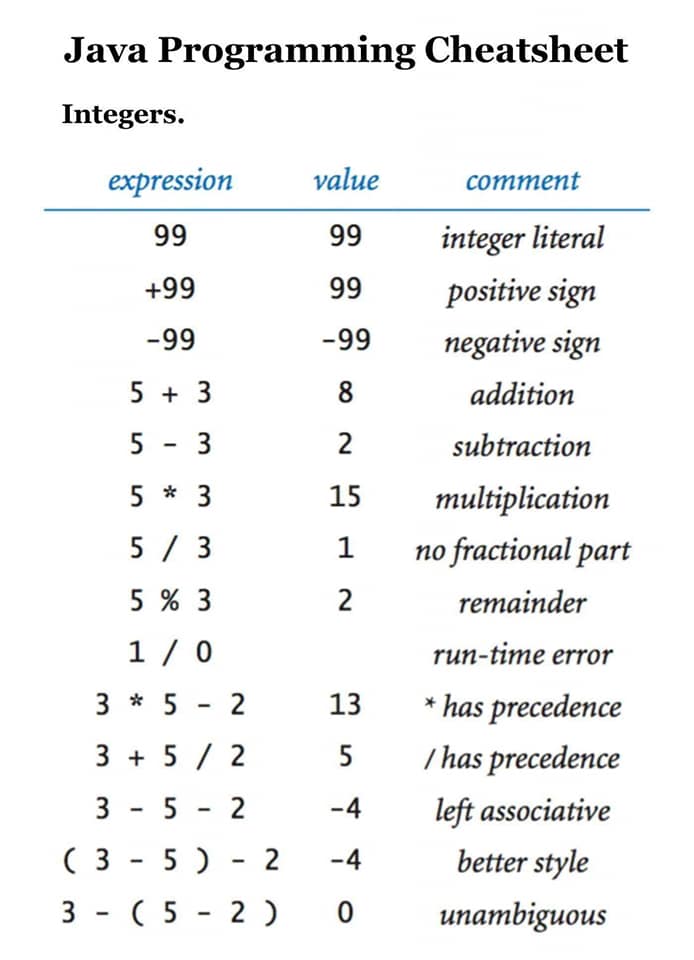 Java Programming Cheatsheet

Integers.

| expression | value | comment |
|---|---|---|
| 99 | 99 | integer literal |
| +99 | 99 | positive sign |
| -99 | -99 | negative sign |
| 5 + 3 | 8 | addition |
| 5 - 3 | 2 | subtraction |
| 5 * 3 | 15 | multiplication |
| 5 / 3 | 1 | no fractional part |
| 5 % 3 | 2 | remainder |
| 1 / 0 | | run-time error |
| 3 * 5 - 2 | 13 | * has precedence |
| 3 + 5 / 2 | 5 | / has precedence |
| 3 - 5 - 2 | -4 | left associative |
| ( 3 - 5 ) - 2 | -4 | better style |
| 3 - ( 5 - 2 ) | 0 | unambiguous |